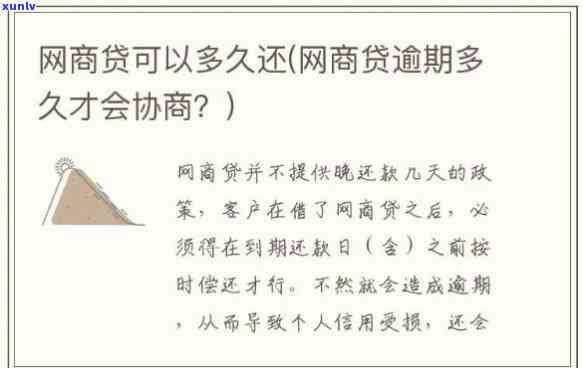 xunlv

网商贷可以多久还(网商贷逾期多久才会协商？)

网商贷并不提供晚还款几天的政策，客户在借了网商贷之后，必须得在到期还款日（含）之前按时偿还才行。不然就会造成逾期，从而导致个人信用受损，还会